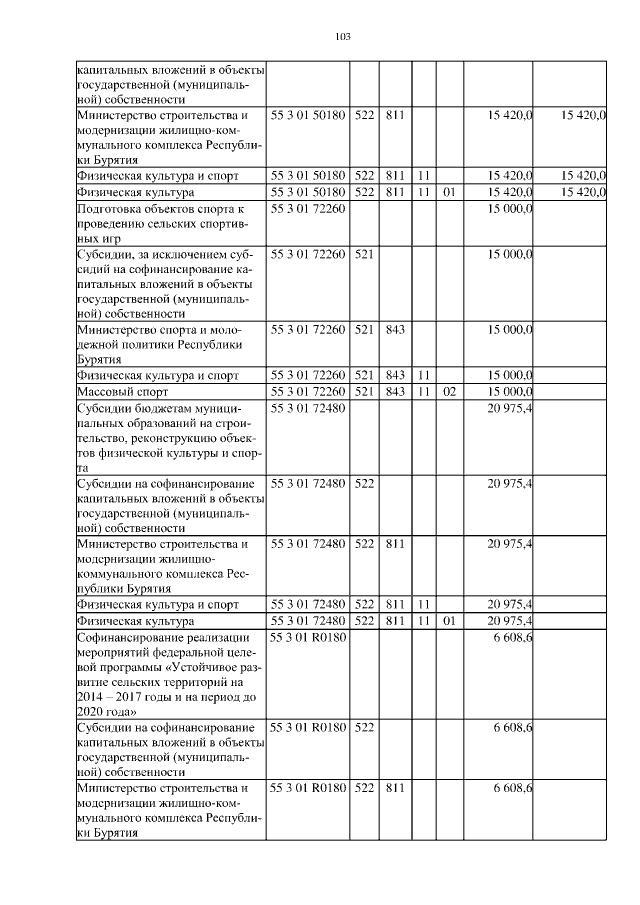 103

| | | | | | | | |
|---|---|---|---|---|---|---|---|
| капитальных вложений в объекты государственной (муниципальной) собственности | | | | | | | |
| Министерство строительства и модернизации жилищно-коммунального комплекса Республики Бурятия | 55 3 01 50180 | 522 | 811 | | | 15 420,0 | 15 420,0 |
| Физическая культура и спорт | 55 3 01 50180 | 522 | 811 | 11 | | 15 420,0 | 15 420,0 |
| Физическая культура | 55 3 01 50180 | 522 | 811 | 11 | 01 | 15 420,0 | 15 420,0 |
| Подготовка объектов спорта к проведению сельских спортивных игр | 55 3 01 72260 | | | | | 15 000,0 | |
| Субсидии, за исключением субсидий на софинансирование капитальных вложений в объекты государственной (муниципальной) собственности | 55 3 01 72260 | 521 | | | | 15 000,0 | |
| Министерство спорта и молодежной политики Республики Бурятия | 55 3 01 72260 | 521 | 843 | | | 15 000,0 | |
| Физическая культура и спорт | 55 3 01 72260 | 521 | 843 | 11 | | 15 000,0 | |
| Массовый спорт | 55 3 01 72260 | 521 | 843 | 11 | 02 | 15 000,0 | |
| Субсидии бюджетам муниципальных образований на строительство, реконструкцию объектов физической культуры и спорта | 55 3 01 72480 | | | | | 20 975,4 | |
| Субсидии на софинансирование капитальных вложений в объекты государственной (муниципальной) собственности | 55 3 01 72480 | 522 | | | | 20 975,4 | |
| Министерство строительства и модернизации жилищно-коммунального комплекса Республики Бурятия | 55 3 01 72480 | 522 | 811 | | | 20 975,4 | |
| Физическая культура и спорт | 55 3 01 72480 | 522 | 811 | 11 | | 20 975,4 | |
| Физическая культура | 55 3 01 72480 | 522 | 811 | 11 | 01 | 20 975,4 | |
| Софинансирование реализации мероприятий федеральной целевой программы «Устойчивое развитие сельских территорий на 2014 – 2017 годы и на период до 2020 года» | 55 3 01 R0180 | | | | | 6 608,6 | |
| Субсидии на софинансирование капитальных вложений в объекты государственной (муниципальной) собственности | 55 3 01 R0180 | 522 | | | | 6 608,6 | |
| Министерство строительства и модернизации жилищно-коммунального комплекса Республики Бурятия | 55 3 01 R0180 | 522 | 811 | | | 6 608,6 | |